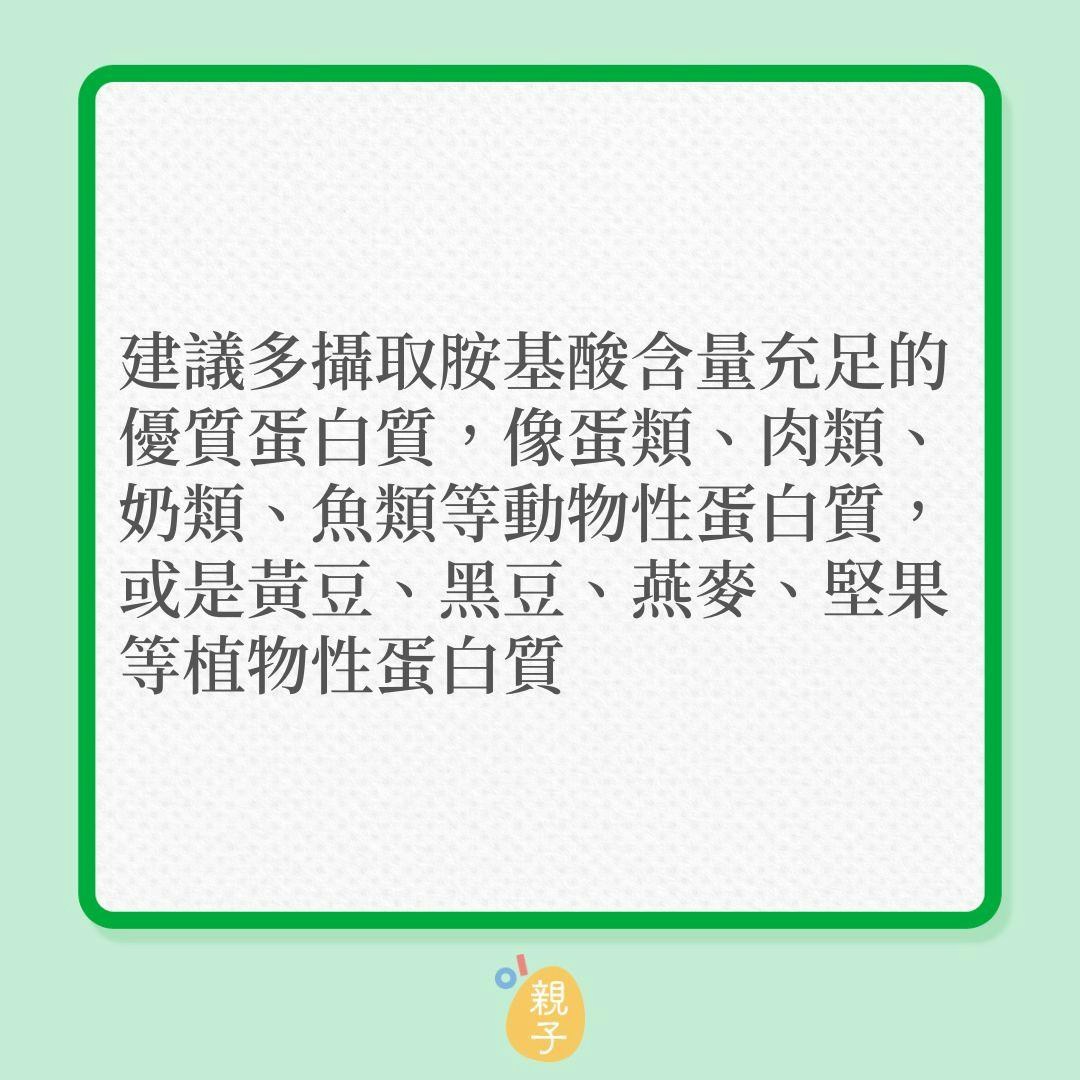 建議多攝取胺基酸含量充足的優質蛋白質，像蛋類、肉類、奶類、魚類等動物性蛋白質，或是黃豆、黑豆、燕麥、堅果等植物性蛋白質

親子